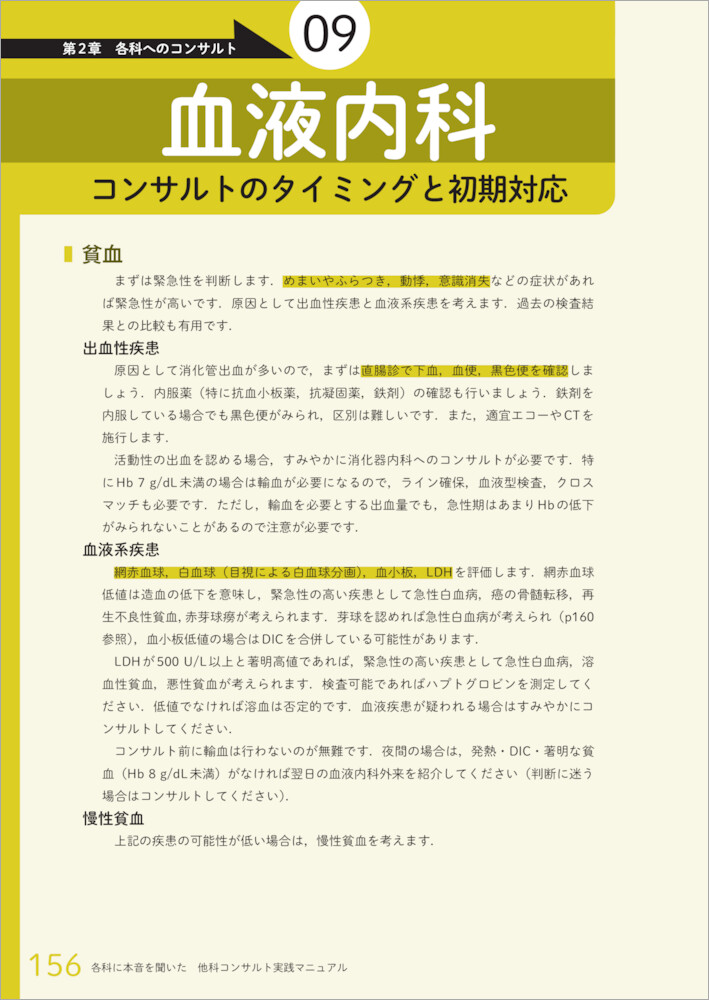 第2章　各科へのコンサルト

09

血液内科

コンサルトのタイミングと初期対応

貧血

まずは緊急性を判断します．めまいやふらつき，動悸，意識消失などの症状があれば緊急性が高いです．原因として出血性疾患と血液系疾患を考えます．過去の検査結果との比較も有用です．

出血性疾患

原因として消化管出血が多いので，まずは直腸診で下血，血便，黒色便を確認しましょう．内服薬（特に抗血小板薬，抗凝固薬，鉄剤）の確認も行いましょう．鉄剤を内服している場合でも黒色便がみられ，区別は難しいです．また，適宜エコーやCTを施行します．

活動性の出血を認める場合，すみやかに消化器内科へのコンサルトが必要です．特にHb 7 g/dL未満の場合は輸血が必要になるので，ライン確保，血液型検査，クロスマッチも必要です．ただし，輸血を必要とする出血量でも，急性期はあまりHbの低下がみられないことがあるので注意が必要です．

血液系疾患

網赤血球，白血球（目視による白血球分画），血小板，LDHを評価します．網赤血球低値は造血の低下を意味し，緊急性の高い疾患として急性白血病，癌の骨髄転移，再生不良性貧血，赤芽球癆が考えられます．芽球を認めれば急性白血病が考えられ（p160参照），血小板低値の場合はDICを合併している可能性があります．

LDHが500 U/L以上と著明高値であれば，緊急性の高い疾患として急性白血病，溶血性貧血，悪性貧血が考えられます．検査可能であればハプトグロビンを測定してください．低値でなければ溶血は否定的です．血液疾患が疑われる場合はすみやかにコンサルトしてください．

コンサルト前に輸血は行わないのが無難です．夜間の場合は，発熱・DIC・著明な貧血（Hb 8 g/dL未満）がなければ翌日の血液内科外来を紹介してください（判断に迷う場合はコンサルトしてください）．

慢性貧血

上記の疾患の可能性が低い場合は，慢性貧血を考えます．

156　各科に本音を聞いた　他科コンサルト実践マニュアル